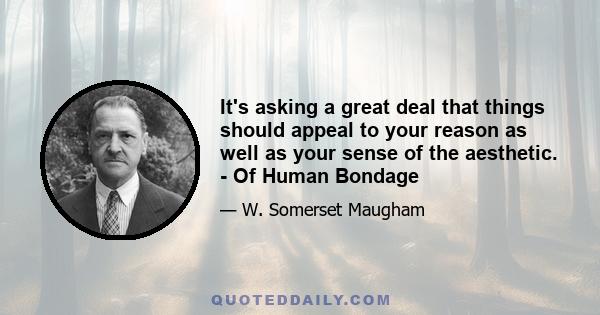 It's asking a great deal that things should appeal to your reason as well as your sense of the aesthetic. - Of Human Bondage

— W. Somerset Maugham

QUOTEDDAILY.COM